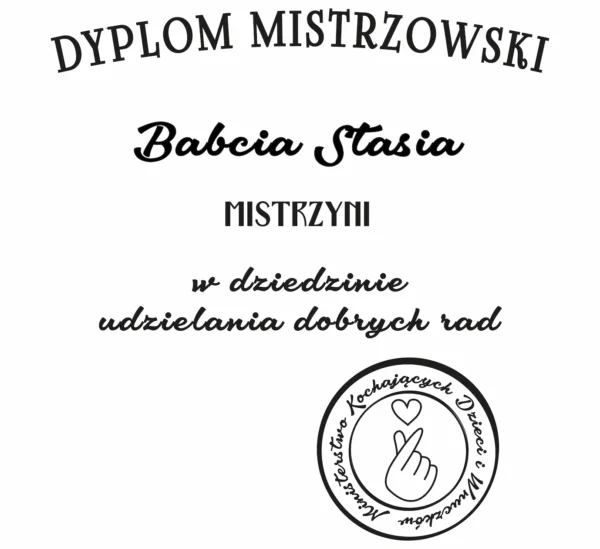 DYPLOM MISTRZOWSKI

Babcia Stasia

MISTRZYNI

w dziedzinie udzielania dobrych rad

Ministerstwo Kochających Dzieci i Wnuczków